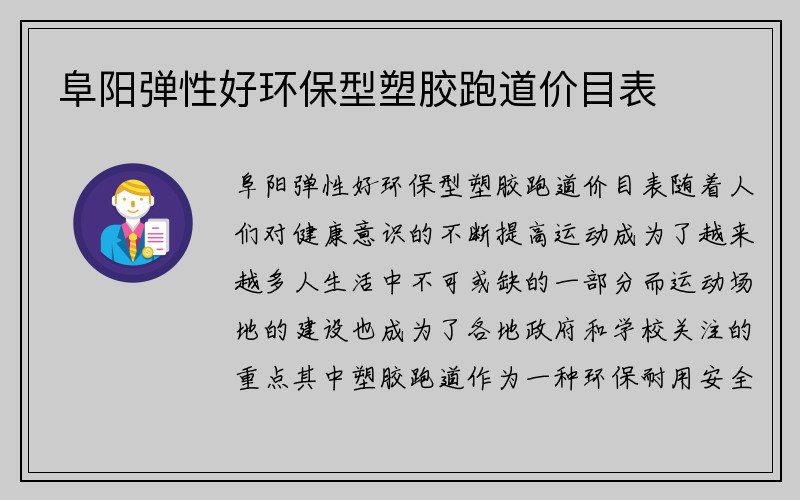 阜阳弹性好环保型塑胶跑道价目表

阜阳弹性好环保型塑胶跑道价目表随着人们对健康意识的不断提高运动成为了越来越多人生活中不可或缺的一部分而运动场地的建设也成为了各地政府和学校关注的重点其中塑胶跑道作为一种环保耐用安全